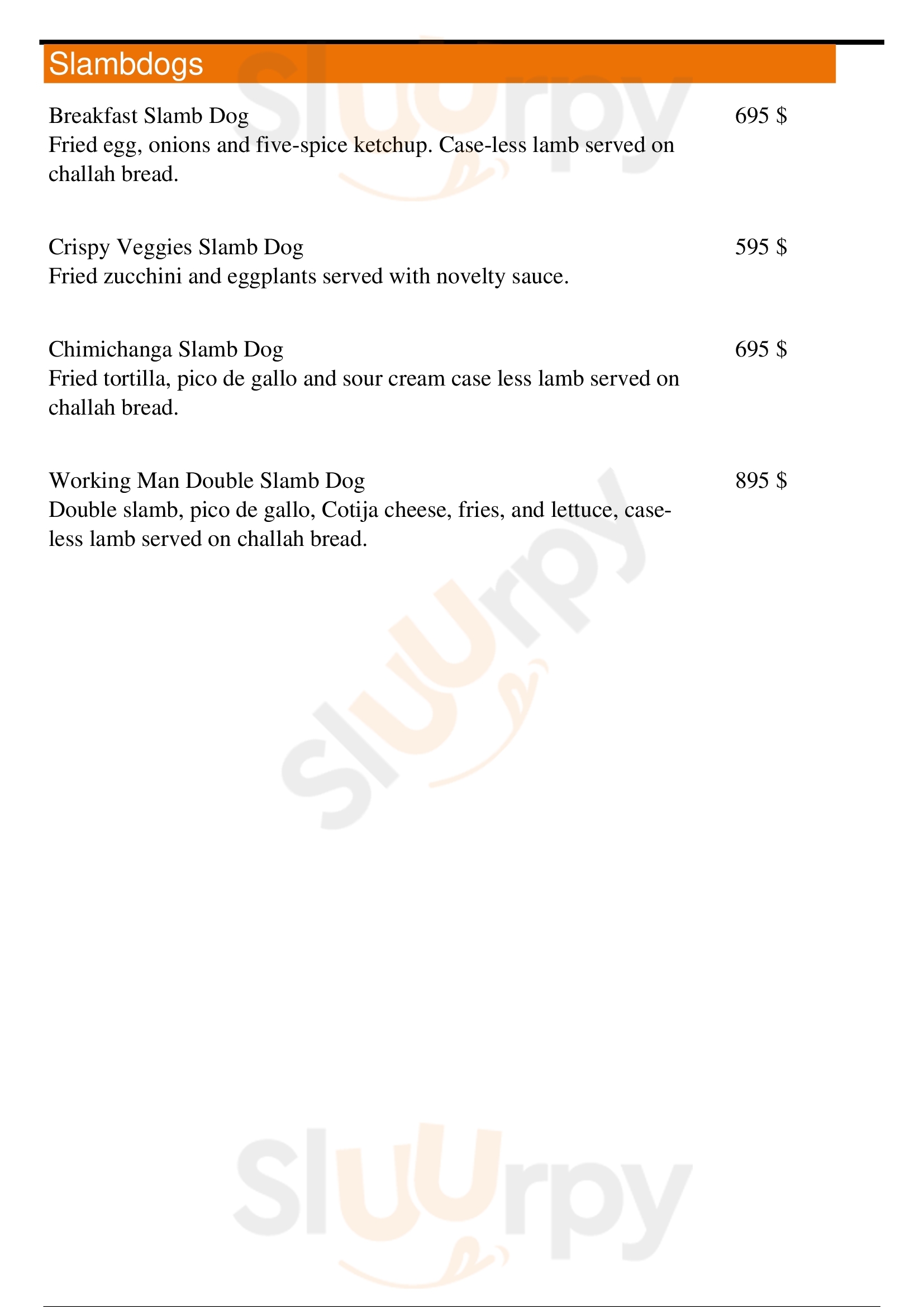 Slambdogs

Breakfast Slamb Dog
695 $
Fried egg, onions and five-spice ketchup. Case-less lamb served on challah bread.

Crispy Veggies Slamb Dog
595 $
Fried zucchini and eggplants served with novelty sauce.

Chimichanga Slamb Dog
695 $
Fried tortilla, pico de gallo and sour cream case less lamb served on challah bread.

Working Man Double Slamb Dog
895 $
Double slamb, pico de gallo, Cotija cheese, fries, and lettuce, caseless lamb served on challah bread.

Sluurpy
Sluurpy
Sluurpy